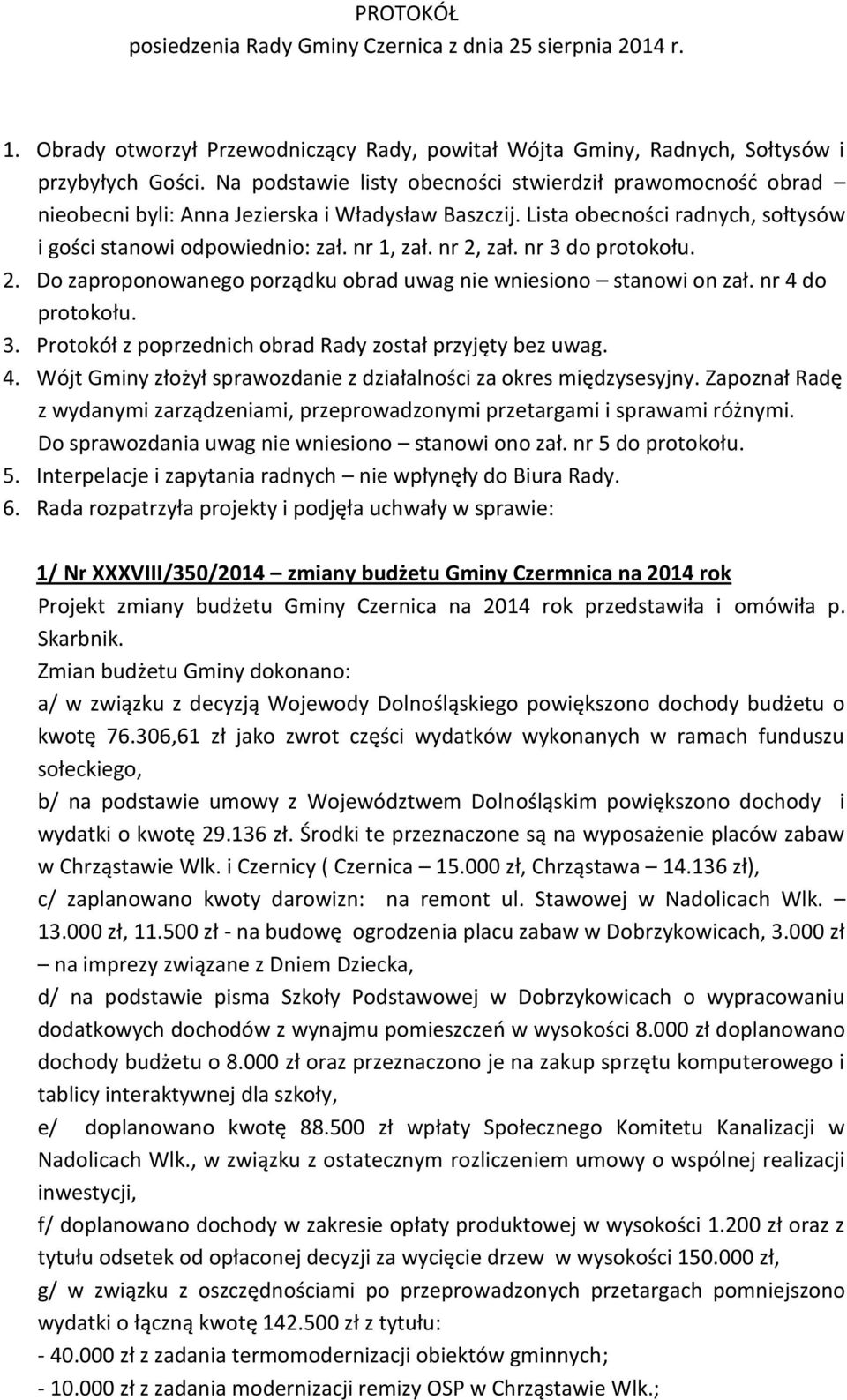 PROTOKÓŁ
posiedzenia Rady Gminy Czernica z dnia 25 sierpnia 2014 r.

1. Obrady otworzył Przewodniczący Rady, powitał Wójta Gminy, Radnych, Sołtysów i przybyłych Gości. Na podstawie listy obecności stwierdził prawomocność obrad – nieobecni byli: Anna Jezierska i Władysław Baszczij. Lista obecności radnych, sołtysów i gości stanowi odpowiednio: zał. nr 1, zał. nr 2, zał. nr 3 do protokołu.
2. Do zaproponowanego porządku obrad uwag nie wniesiono – stanowi on zał. nr 4 do protokołu.
3. Protokół z poprzednich obrad Rady został przyjęty bez uwag.
4. Wójt Gminy złożył sprawozdanie z działalności za okres międzysesyjny. Zapoznał Radę z wydanymi zarządzeniami, przeprowadzonymi przetargami i sprawami różnymi. Do sprawozdania uwag nie wniesiono – stanowi ono zał. nr 5 do protokołu.
5. Interpelacje i zapytania radnych – nie wpłynęły do Biura Rady.
6. Rada rozpatrzyła projekty i podjęła uchwały w sprawie:

1/ Nr XXXVIII/350/2014 – zmiany budżetu Gminy Czermnica na 2014 rok
Projekt zmiany budżetu Gminy Czernica na 2014 rok przedstawiła i omówiła p. Skarbnik.
Zmian budżetu Gminy dokonano:
a/ w związku z decyzją Wojewody Dolnośląskiego powiększono dochody budżetu o kwotę 76.306,61 zł jako zwrot części wydatków wykonanych w ramach funduszu sołeckiego,
b/ na podstawie umowy z Województwem Dolnośląskim powiększono dochody i wydatki o kwotę 29.136 zł. Środki te przeznaczone są na wyposażenie placów zabaw w Chrząstawie Wlk. i Czernicy ( Czernica – 15.000 zł, Chrząstawa – 14.136 zł),
c/ zaplanowano kwoty darowizn: na remont ul. Stawowej w Nadolicach Wlk. – 13.000 zł, 11.500 zł - na budowę ogrodzenia placu zabaw w Dobrzykowicach, 3.000 zł – na imprezy związane z Dniem Dziecka,
d/ na podstawie pisma Szkoły Podstawowej w Dobrzykowicach o wypracowaniu dodatkowych dochodów z wynajmu pomieszczeń w wysokości 8.000 zł doplanowano dochody budżetu o 8.000 zł oraz przeznaczono je na zakup sprzętu komputerowego i tablicy interaktywnej dla szkoły,
e/ doplanowano kwotę 88.500 zł wpłaty Społecznego Komitetu Kanalizacji w Nadolicach Wlk., w związku z ostatecznym rozliczeniem umowy o wspólnej realizacji inwestycji,
f/ doplanowano dochody w zakresie opłaty produktowej w wysokości 1.200 zł oraz z tytułu odsetek od opłaconej decyzji za wycięcie drzew w wysokości 150.000 zł,
g/ w związku z oszczędnościami po przeprowadzonych przetargach pomniejszono wydatki o łączną kwotę 142.500 zł z tytułu:
- 40.000 zł z zadania termomodernizacji obiektów gminnych;
- 10.000 zł z zadania modernizacji remizy OSP w Chrząstawie Wlk.;